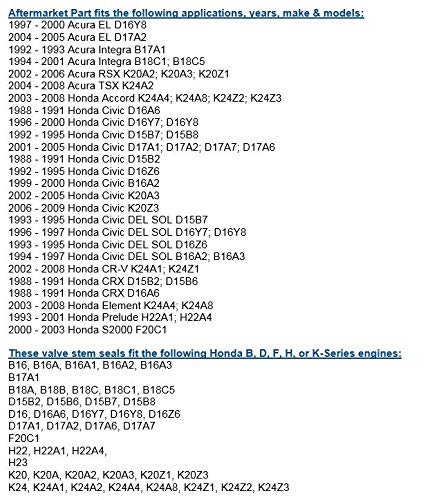 Aftermarket Part fits the following applications, years, make & models:
1997 - 2000 Acura EL D16Y8
2004 - 2005 Acura EL D17A2
1992 - 1993 Acura Integra B17A1
1994 - 2001 Acura Integra B18C1; B18C5
2002 - 2006 Acura RSX K20A2; K20A3; K20Z1
2004 - 2008 Acura TSX K24A2
2003 - 2008 Honda Accord K24A4; K24A8; K24Z2; K24Z3
1988 - 1991 Honda Civic D16A6
1996 - 2000 Honda Civic D16Y7; D16Y8
1992 - 1995 Honda Civic D15B7; D15B8
2001 - 2005 Honda Civic D17A1; D17A2; D17A7; D17A6
1988 - 1991 Honda Civic D15B2
1992 - 1995 Honda Civic D16Z6
1999 - 2000 Honda Civic B16A2
2002 - 2005 Honda Civic K20A3
2006 - 2009 Honda Civic K20Z3
1993 - 1995 Honda Civic DEL SOL D15B7
1996 - 1997 Honda Civic DEL SOL D16Y7; D16Y8
1993 - 1995 Honda Civic DEL SOL D16Z6
1994 - 1997 Honda Civic DEL SOL B16A2; B16A3
2002 - 2008 Honda CR-V K24A1; K24Z1
1988 - 1991 Honda CRX D15B2; D15B6
1988 - 1991 Honda CRX D16A6
2003 - 2008 Honda Element K24A4; K24A8
1993 - 2001 Honda Prelude H22A1; H22A4
2000 - 2003 Honda S2000 F20C1

These valve stem seals fit the following Honda B, D, F, H, or K-Series engines:
B16, B16A, B16A1, B16A2, B16A3
B17A1
B18A, B18B, B18C, B18C1, B18C5
D15B2, D15B6, D15B7, D15B8
D16, D16A6, D16Y7, D16Y8, D16Z6
D17A1, D17A2, D17A6, D17A7
F20C1
H22, H22A1, H22A4,
H23
K20, K20A, K20A2, K20A3, K20Z1, K20Z3
K24, K24A1, K24A2, K24A4, K24A8, K24Z1, K24Z2, K24Z3